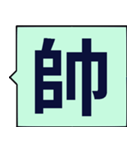 帥